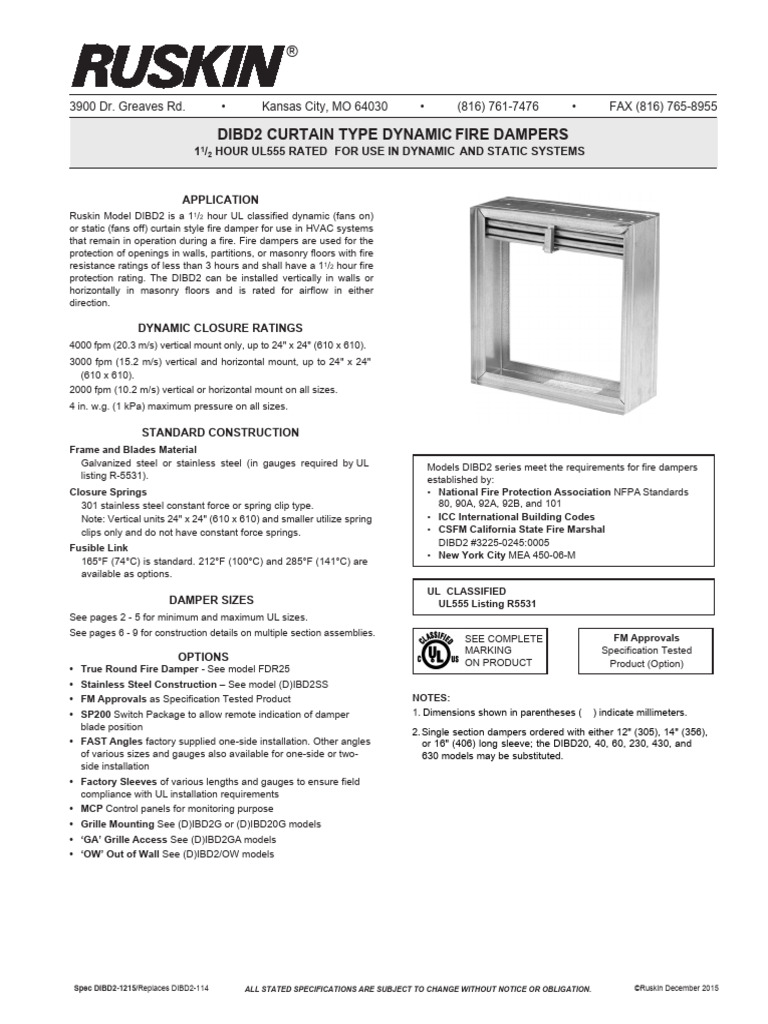 RUSKIN®

3900 Dr. Greaves Rd. • Kansas City, MO 64030 • (816) 761-7476 • FAX (816) 765-8955

DIBD2 CURTAIN TYPE DYNAMIC FIRE DAMPERS

$1^1/_2$ HOUR UL555 RATED FOR USE IN DYNAMIC AND STATIC SYSTEMS

APPLICATION

Ruskin Model DIBD2 is a $1^1/_2$ hour UL classified dynamic (fans on) or static (fans off) curtain style fire damper for use in HVAC systems that remain in operation during a fire. Fire dampers are used for the protection of openings in walls, partitions, or masonry floors with fire resistance ratings of less than 3 hours and shall have a $1^1/_2$ hour fire protection rating. The DIBD2 can be installed vertically in walls or horizontally in masonry floors and is rated for airflow in either direction.

DYNAMIC CLOSURE RATINGS

4000 fpm (20.3 m/s) vertical mount only, up to 24" x 24" (610 x 610).

3000 fpm (15.2 m/s) vertical and horizontal mount, up to 24" x 24" (610 x 610).

2000 fpm (10.2 m/s) vertical or horizontal mount on all sizes.

4 in. w.g. (1 kPa) maximum pressure on all sizes.

STANDARD CONSTRUCTION

Frame and Blades Material
Galvanized steel or stainless steel (in gauges required by UL listing R-5531).

Closure Springs
301 stainless steel constant force or spring clip type.
Note: Vertical units 24" x 24" (610 x 610) and smaller utilize spring clips only and do not have constant force springs.

Fusible Link
165°F (74°C) is standard. 212°F (100°C) and 285°F (141°C) are available as options.

DAMPER SIZES

See pages 2 - 5 for minimum and maximum UL sizes.

See pages 6 - 9 for construction details on multiple section assemblies.

OPTIONS

• True Round Fire Damper - See model FDR25
• Stainless Steel Construction – See model (D)IBD2SS
• FM Approvals as Specification Tested Product
• SP200 Switch Package to allow remote indication of damper blade position
• FAST Angles factory supplied one-side installation. Other angles of various sizes and gauges also available for one-side or two-side installation
• Factory Sleeves of various lengths and gauges to ensure field compliance with UL installation requirements
• MCP Control panels for monitoring purpose
• Grille Mounting See (D)IBD2G or (D)IBD20G models
• 'GA' Grille Access See (D)IBD2GA models
• 'OW' Out of Wall See (D)IBD2/OW models

Models DIBD2 series meet the requirements for fire dampers established by:
• National Fire Protection Association NFPA Standards 80, 90A, 92A, 92B, and 101
• ICC International Building Codes
• CSFM California State Fire Marshal DIBD2 #3225-0245:0005
• New York City MEA 450-06-M

UL CLASSIFIED
UL555 Listing R5531

CLASSIFIED C UL US

SEE COMPLETE MARKING ON PRODUCT

FM Approvals
Specification Tested Product (Option)

NOTES:
1. Dimensions shown in parentheses ( ) indicate millimeters.
2. Single section dampers ordered with either 12" (305), 14" (356), or 16" (406) long sleeve; the DIBD20, 40, 60, 230, 430, and 630 models may be substituted.

Spec DIBD2-1215/Replaces DIBD2-114 ALL STATED SPECIFICATIONS ARE SUBJECT TO CHANGE WITHOUT NOTICE OR OBLIGATION. ©Ruskin December 2015